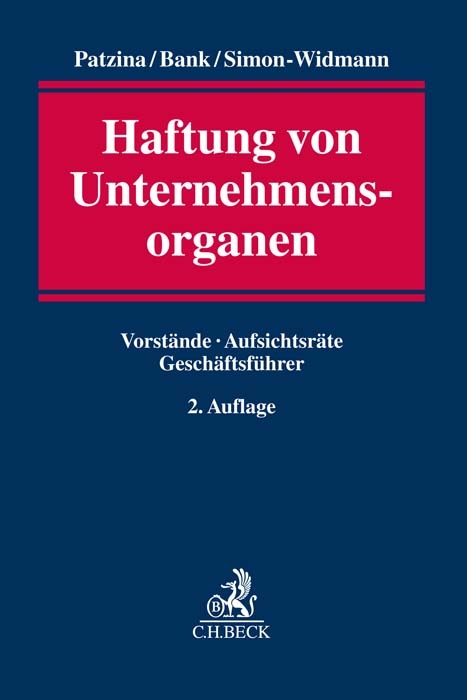 Patzina / Bank / Simon-Widmann

Haftung von Unternehmensorganen

Vorstände · Aufsichtsräte
Geschäftsführer

2. Auflage

B

C.H.BECK